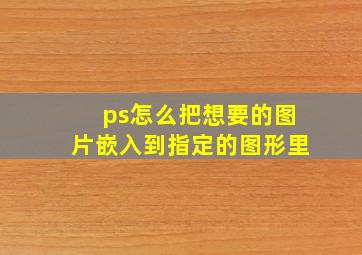 ps怎么把想要的图片嵌入到指定的图形里